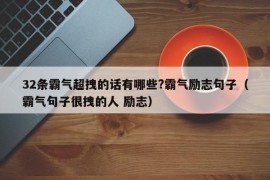 32条霸气超拽的话有哪些?霸气励志句子（霸气句子很拽的人 励志）